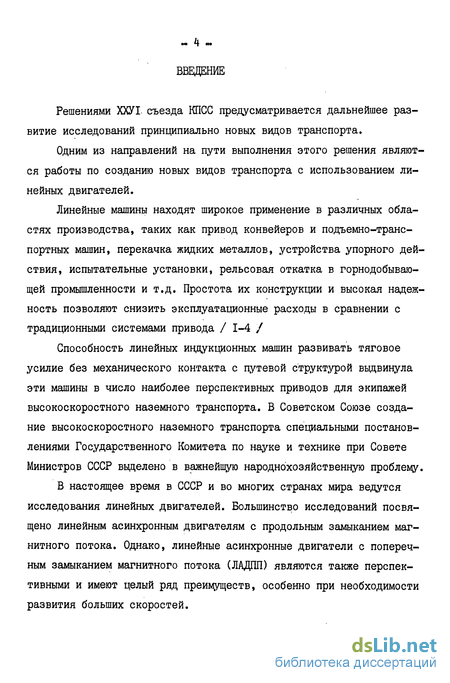 - 4 -

ВВЕДЕНИЕ

Решениями ХХУI съезда КПСС предусматривается дальнейшее развитие исследований принципиально новых видов транспорта.

Одним из направлений на пути выполнения этого решения являются работы по созданию новых видов транспорта с использованием линейных двигателей.

Линейные машины находят широкое применение в различных областях производства, таких как привод конвейеров и подъемно-транспортных машин, перекачка жидких металлов, устройства упорного действия, испытательные установки, рельсовая откатка в горнодобывающей промышленности и т.д. Простота их конструкции и высокая надежность позволяют снизить эксплуатационные расходы в сравнении с традиционными системами привода / I-4 /

Способность линейных индукционных машин развивать тяговое усилие без механического контакта с путевой структурой выдвинула эти машины в число наиболее перспективных приводов для экипажей высокоскоростного наземного транспорта. В Советском Союзе создание высокоскоростного наземного транспорта специальными постановлениями Государственного Комитета по науке и технике при Совете Министров СССР выделено в важнейшую народнохозяйственную проблему.

В настоящее время в СССР и во многих странах мира ведутся исследования линейных двигателей. Большинство исследований посвящено линейным асинхронным двигателям с продольным замыканием магнитного потока. Однако, линейные асинхронные двигатели с поперечным замыканием магнитного потока (ЛАДПП) являются также перспективными и имеют целый ряд преимуществ, особенно при необходимости развития больших скоростей.

dsLib.net
библиотека диссертаций